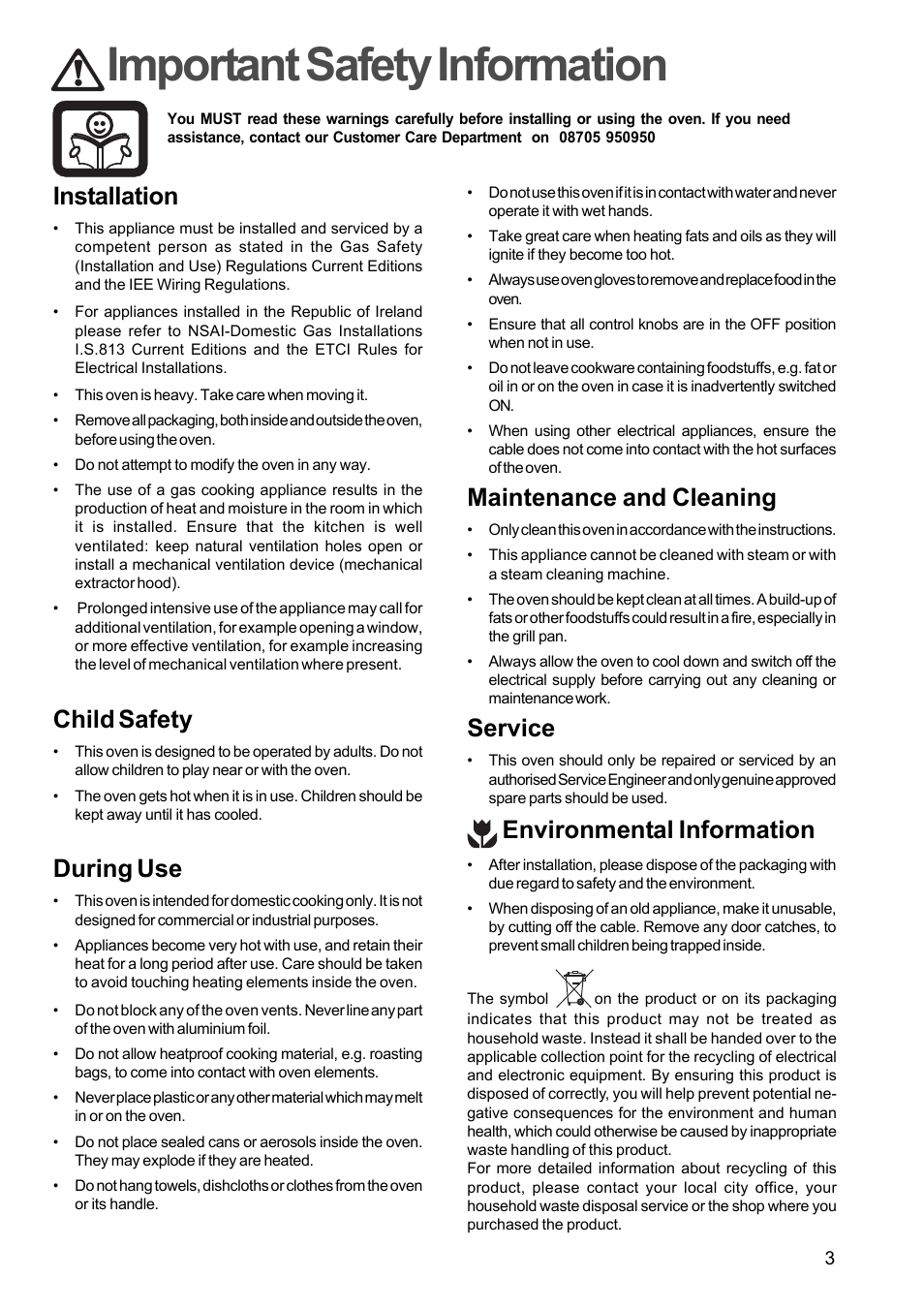 Important Safety Information

You MUST read these warnings carefully before installing or using the oven. If you need assistance, contact our Customer Care Department on 08705 950950

Installation

• This appliance must be installed and serviced by a competent person as stated in the Gas Safety (Installation and Use) Regulations Current Editions and the IEE Wiring Regulations.

• For appliances installed in the Republic of Ireland please refer to NSAI-Domestic Gas Installations I.S.813 Current Editions and the ETCI Rules for Electrical Installations.

• This oven is heavy. Take care when moving it.

• Remove all packaging, both inside and outside the oven, before using the oven.

• Do not attempt to modify the oven in any way.

• The use of a gas cooking appliance results in the production of heat and moisture in the room in which it is installed. Ensure that the kitchen is well ventilated: keep natural ventilation holes open or install a mechanical ventilation device (mechanical extractor hood).

• Prolonged intensive use of the appliance may call for additional ventilation, for example opening a window, or more effective ventilation, for example increasing the level of mechanical ventilation where present.

Child Safety

• This oven is designed to be operated by adults. Do not allow children to play near or with the oven.

• The oven gets hot when it is in use. Children should be kept away until it has cooled.

During Use

• This oven is intended for domestic cooking only. It is not designed for commercial or industrial purposes.

• Appliances become very hot with use, and retain their heat for a long period after use. Care should be taken to avoid touching heating elements inside the oven.

• Do not block any of the oven vents. Never line any part of the oven with aluminium foil.

• Do not allow heatproof cooking material, e.g. roasting bags, to come into contact with oven elements.

• Never place plastic or any other material which may melt in or on the oven.

• Do not place sealed cans or aerosols inside the oven. They may explode if they are heated.

• Do not hang towels, dishcloths or clothes from the oven or its handle.

• Do not use this oven if it is in contact with water and never operate it with wet hands.

• Take great care when heating fats and oils as they will ignite if they become too hot.

• Always use oven gloves to remove and replace food in the oven.

• Ensure that all control knobs are in the OFF position when not in use.

• Do not leave cookware containing foodstuffs, e.g. fat or oil in or on the oven in case it is inadvertently switched ON.

• When using other electrical appliances, ensure the cable does not come into contact with the hot surfaces of the oven.

Maintenance and Cleaning

• Only clean this oven in accordance with the instructions.

• This appliance cannot be cleaned with steam or with a steam cleaning machine.

• The oven should be kept clean at all times. A build-up of fats or other foodstuffs could result in a fire, especially in the grill pan.

• Always allow the oven to cool down and switch off the electrical supply before carrying out any cleaning or maintenance work.

Service

• This oven should only be repaired or serviced by an authorised Service Engineer and only genuine approved spare parts should be used.

Environmental Information

• After installation, please dispose of the packaging with due regard to safety and the environment.

• When disposing of an old appliance, make it unusable, by cutting off the cable. Remove any door catches, to prevent small children being trapped inside.

The symbol on the product or on its packaging indicates that this product may not be treated as household waste. Instead it shall be handed over to the applicable collection point for the recycling of electrical and electronic equipment. By ensuring this product is disposed of correctly, you will help prevent potential negative consequences for the environment and human health, which could otherwise be caused by inappropriate waste handling of this product.
For more detailed information about recycling of this product, please contact your local city office, your household waste disposal service or the shop where you purchased the product.

3